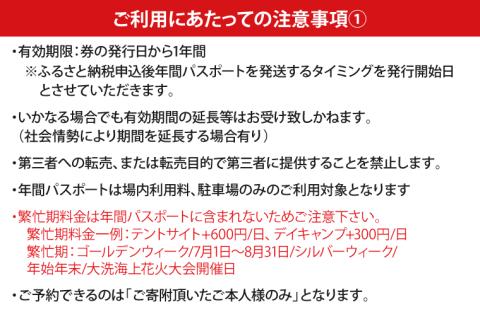 ご利用にあたっての注意事項①

・有効期限：券の発行日から1年間
※ふるさと納税申込後年間パスポートを発送するタイミングを発行開始日とさせていただきます。

・いかなる場合でも有効期間の延長等はお受け致しかねます。
（社会情勢により期間を延長する場合有り）

・第三者への転売、または転売目的で第三者に提供することを禁止します。

・年間パスポートは場内利用料、駐車場のみのご利用対象となります

・繁忙期料金は年間パスポートに含まれないためご注意下さい。
繁忙期料金一例：テントサイト+600円/日、デイキャンプ+300円/日
繁忙期：ゴールデンウィーク/7月1日～8月31日/シルバーウィーク/年始年末/大洗海上花火大会開催日

・ご予約できるのは「ご寄附頂いたご本人様のみ」となります。